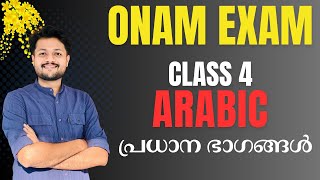 ONAM EXAM

CLASS 4

ARABIC

പ്രധാന ഭാഗങ്ങൾ